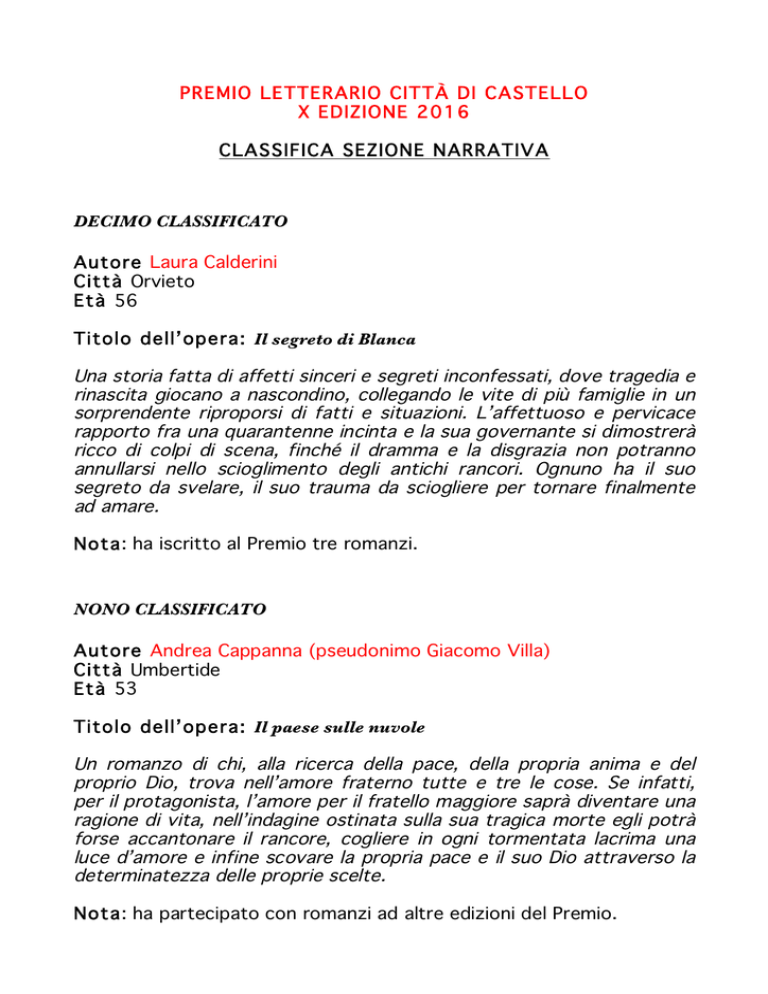 PREMIO LETTERARIO CITTÀ DI CASTELLO
X EDIZIONE 2016

CLASSIFICA SEZIONE NARRATIVA

DECIMO CLASSIFICATO

Autore Laura Calderini
Città Orvieto
Età 56

Titolo dell'opera: Il segreto di Blanca

Una storia fatta di affetti sinceri e segreti inconfessati, dove tragedia e rinascita giocano a nascondino, collegando le vite di più famiglie in un sorprendente riproporsi di fatti e situazioni. L'affettuoso e pervicace rapporto fra una quarantenne incinta e la sua governante si dimostrerà ricco di colpi di scena, finché il dramma e la disgrazia non potranno annullarsi nello scioglimento degli antichi rancori. Ognuno ha il suo segreto da svelare, il suo trauma da sciogliere per tornare finalmente ad amare.

Nota: ha iscritto al Premio tre romanzi.

NONO CLASSIFICATO

Autore Andrea Cappanna (pseudonimo Giacomo Villa)
Città Umbertide
Età 53

Titolo dell'opera: Il paese sulle nuvole

Un romanzo di chi, alla ricerca della pace, della propria anima e del proprio Dio, trova nell'amore fraterno tutte e tre le cose. Se infatti, per il protagonista, l'amore per il fratello maggiore saprà diventare una ragione di vita, nell'indagine ostinata sulla sua tragica morte egli potrà forse accantonare il rancore, cogliere in ogni tormentata lacrima una luce d'amore e infine scovare la propria pace e il suo Dio attraverso la determinatezza delle proprie scelte.

Nota: ha partecipato con romanzi ad altre edizioni del Premio.